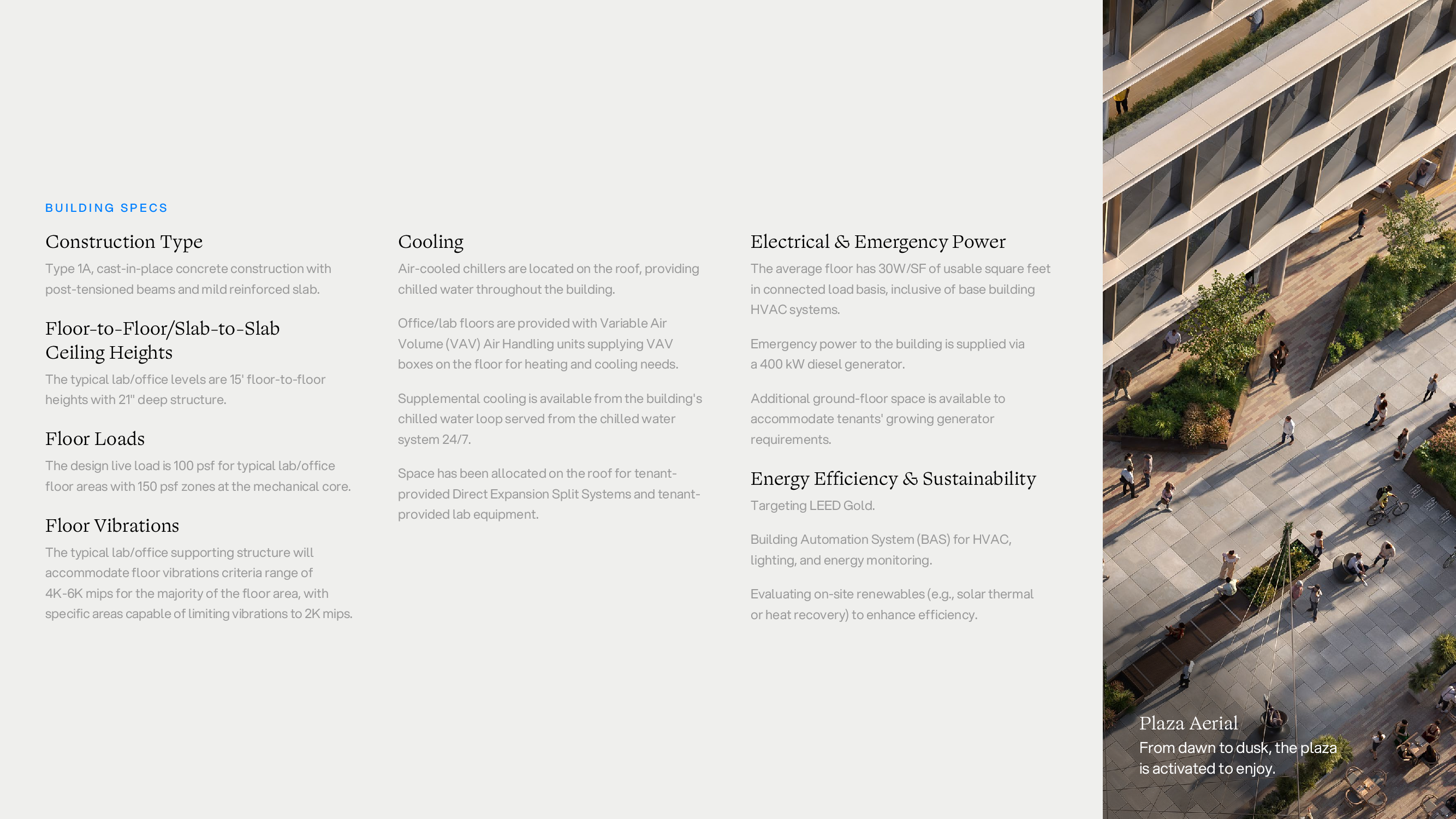 BUILDING SPECS

Construction Type

Type 1A, cast-in-place concrete construction with post-tensioned beams and mild reinforced slab.

Floor-to-Floor/Slab-to-Slab Ceiling Heights

The typical lab/office levels are 15' floor-to-floor heights with 21" deep structure.

Floor Loads

The design live load is 100 psf for typical lab/office floor areas with 150 psf zones at the mechanical core.

Floor Vibrations

The typical lab/office supporting structure will accommodate floor vibrations criteria range of 4K-6K mips for the majority of the floor area, with specific areas capable of limiting vibrations to 2K mips.

Cooling

Air-cooled chillers are located on the roof, providing chilled water throughout the building.

Office/lab floors are provided with Variable Air Volume (VAV) Air Handling units supplying VAV boxes on the floor for heating and cooling needs.

Supplemental cooling is available from the building's chilled water loop served from the chilled water system 24/7.

Space has been allocated on the roof for tenant-provided Direct Expansion Split Systems and tenant-provided lab equipment.

Electrical & Emergency Power

The average floor has 30W/SF of usable square feet in connected load basis, inclusive of base building HVAC systems.

Emergency power to the building is supplied via a 400 kW diesel generator.

Additional ground-floor space is available to accommodate tenants' growing generator requirements.

Energy Efficiency & Sustainability

Targeting LEED Gold.

Building Automation System (BAS) for HVAC, lighting, and energy monitoring.

Evaluating on-site renewables (e.g., solar thermal or heat recovery) to enhance efficiency.

Plaza Aerial

From dawn to dusk, the plaza is activated to enjoy.